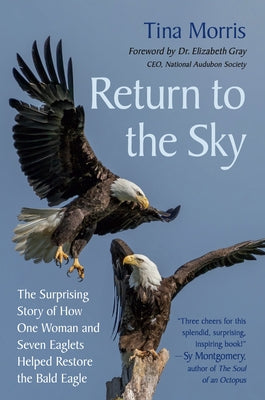 Tina Morris

Foreword by Dr. Elizabeth Gray
CEO, National Audubon Society

Return to the Sky

The Surprising Story of How One Woman and Seven Eaglets Helped Restore the Bald Eagle

"Three cheers for this splendid, surprising, inspiring book!"
—Sy Montgomery, author of The Soul of an Octopus